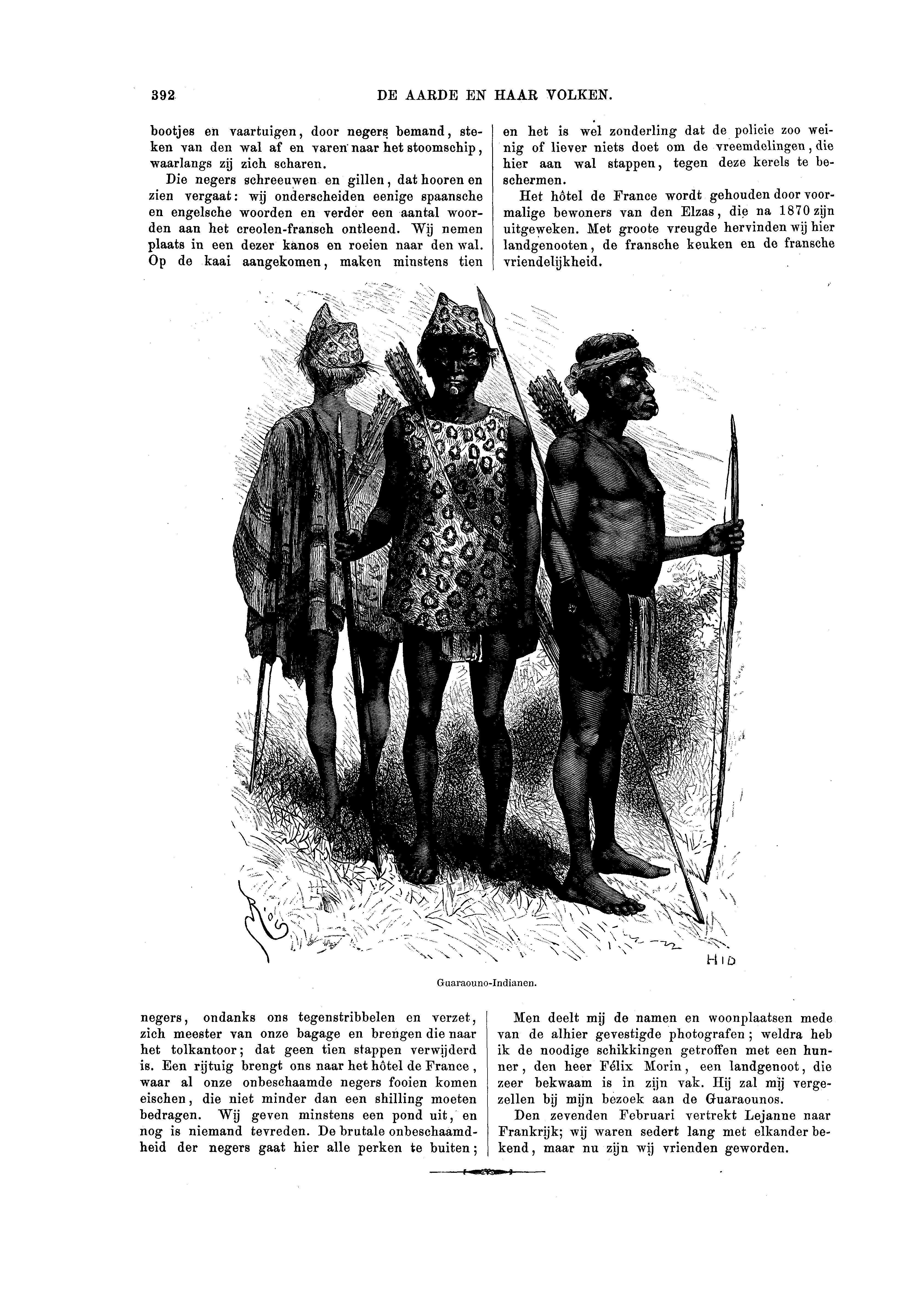 392 DE AARDE EN HAAR VOLKEN.

bootjes en vaartuigen, door negers bemand, steken van den wal af en varen naar het stoomschip, waarlangs zij zich scharen.

Die negers schreeuwen en gillen, dat hooren en zien vergaat: wij onderscheiden eenige spaansche en engelsche woorden en verder een aantal woorden aan het creolen-fransch ontleend. Wij nemen plaats in een dezer kanos en roeien naar den wal. Op de kaai aangekomen, maken minstens tien

en het is wel zonderling dat de policie zoo weinig of liever niets doet om de vreemdelingen, die hier aan wal stappen, tegen deze kerels te beschermen.

Het hôtel de France wordt gehouden door voormalige bewoners van den Elzas, die na 1870 zijn uitgeweken. Met groote vreugde hervinden wij hier landgenooten, de fransche keuken en de fransche vriendelijkheid.

HID

Guaraouno-Indianen.

negers, ondanks ons tegenstribbelen en verzet, zich meester van onze bagage en brengen die naar het tolkantoor; dat geen tien stappen verwijderd is. Een rijtuig brengt ons naar het hôtel de France, waar al onze onbeschaamde negers fooien komen eischen, die niet minder dan een shilling moeten bedragen. Wij geven minstens een pond uit, en nog is niemand tevreden. De brutale onbeschaamdheid der negers gaat hier alle perken te buiten;

Men deelt mij de namen en woonplaatsen mede van de alhier gevestigde photografen; weldra heb ik de noodige schikkingen getroffen met een hunner, den heer Félix Morin, een landgenoot, die zeer bekwaam is in zijn vak. Hij zal mij vergezellen bij mijn bezoek aan de Guaraounos.

Den zevenden Februari vertrekt Lejanne naar Frankrijk; wij waren sedert lang met elkander bekend, maar nu zijn wij vrienden geworden.